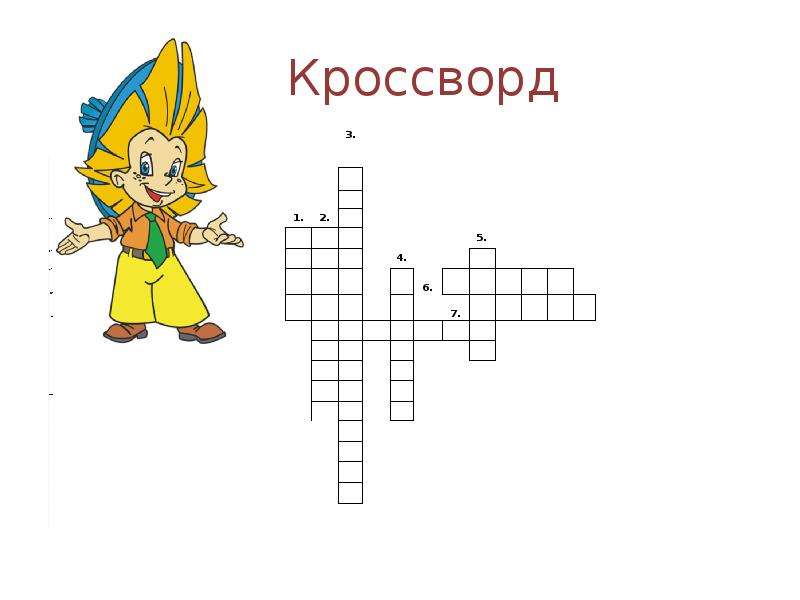 Кроссворд

3.

1. 2.

5.

4.

6.

7.